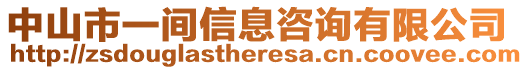 中山市一间信息咨询有限公司
http://zsdouglastheresa.cn.coovee.com